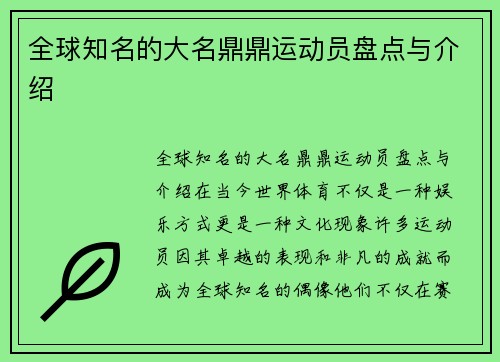 全球知名的大名鼎鼎运动员盘点与介绍

全球知名的大名鼎鼎运动员盘点与介绍在当今世界体育不仅是一种娱乐方式更是一种文化现象许多运动员因其卓越的表现和非凡的成就而成为全球知名的偶像他们不仅在赛